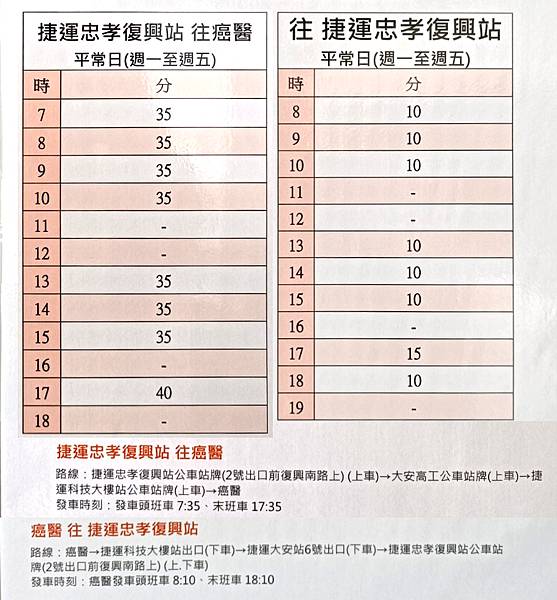 捷運忠孝復興站 往癌醫
平常日(週一至週五)

| 時 | 分 |
|---|---|
| 7 | 35 |
| 8 | 35 |
| 9 | 35 |
| 10 | 35 |
| 11 | - |
| 12 | - |
| 13 | 35 |
| 14 | 35 |
| 15 | 35 |
| 16 | - |
| 17 | 40 |
| 18 | - |

往 捷運忠孝復興站
平常日(週一至週五)

| 時 | 分 |
|---|---|
| 8 | 10 |
| 9 | 10 |
| 10 | 10 |
| 11 | - |
| 12 | - |
| 13 | 10 |
| 14 | 10 |
| 15 | 10 |
| 16 | - |
| 17 | 15 |
| 18 | 10 |
| 19 | - |

捷運忠孝復興站 往癌醫
路線：捷運忠孝復興站公車站牌(2號出口前復興南路上) (上車)→大安高工公車站牌(上車)→捷運科技大樓站公車站牌(上車)→癌醫
發車時刻：發車頭班車 7:35、末班車 17:35

癌醫 往 捷運忠孝復興站
路線：癌醫→捷運科技大樓站出口(下車)→捷運大安站6號出口(下車)→捷運忠孝復興站公車站牌(2號出口前復興南路上) (上.下車)
發車時刻：癌醫發車頭班車 8:10、末班車 18:10